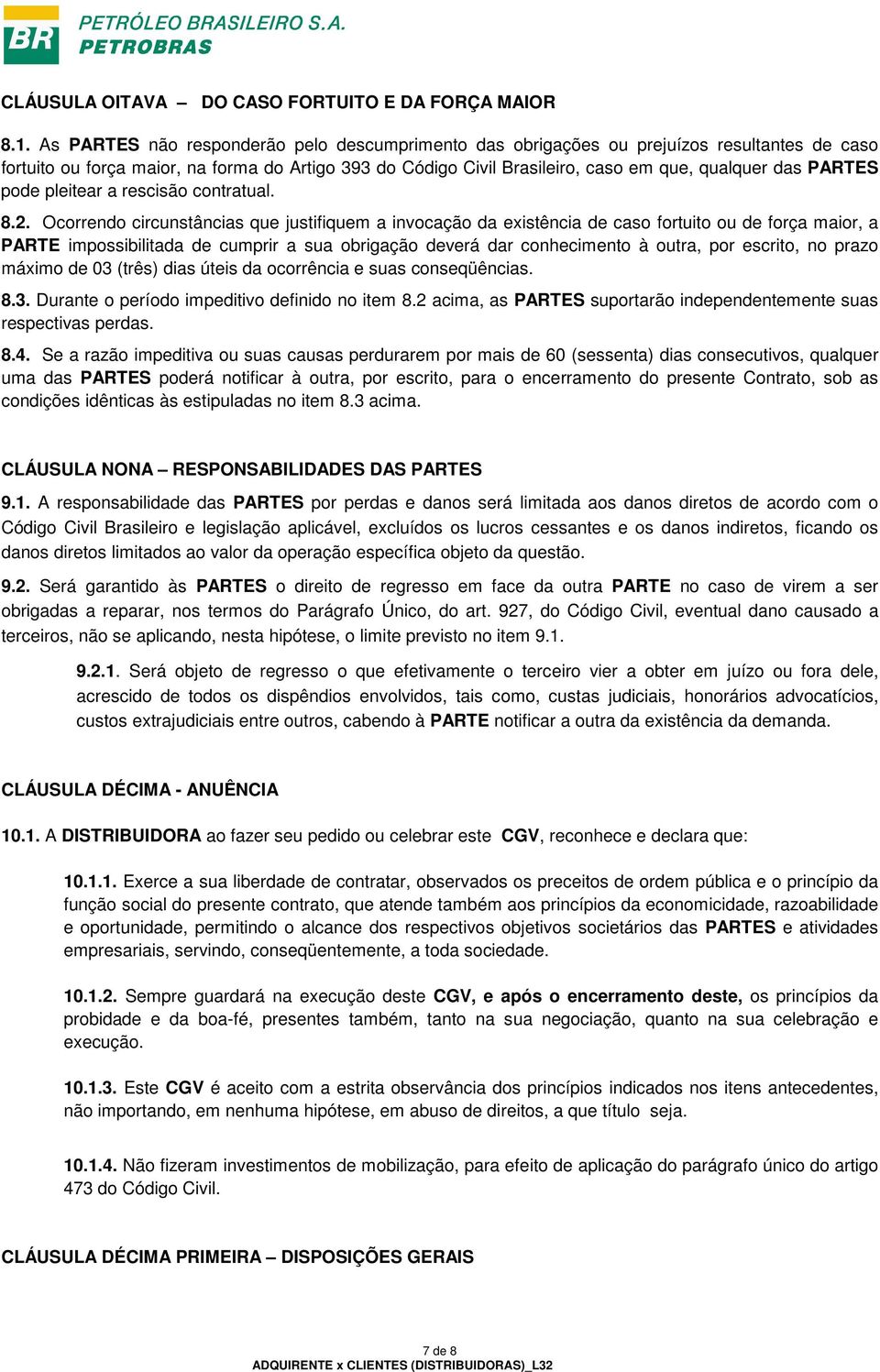 BR PETRÓLEO BRASILEIRO S.A.
PETROBRAS

CLÁUSULA OITAVA – DO CASO FORTUITO E DA FORÇA MAIOR

8.1. As PARTES não responderão pelo descumprimento das obrigações ou prejuízos resultantes de caso fortuito ou força maior, na forma do Artigo 393 do Código Civil Brasileiro, caso em que, qualquer das PARTES pode pleitear a rescisão contratual.

8.2. Ocorrendo circunstâncias que justifiquem a invocação da existência de caso fortuito ou de força maior, a PARTE impossibilitada de cumprir a sua obrigação deverá dar conhecimento à outra, por escrito, no prazo máximo de 03 (três) dias úteis da ocorrência e suas conseqüências.

8.3. Durante o período impeditivo definido no item 8.2 acima, as PARTES suportarão independentemente suas respectivas perdas.

8.4. Se a razão impeditiva ou suas causas perdurarem por mais de 60 (sessenta) dias consecutivos, qualquer uma das PARTES poderá notificar à outra, por escrito, para o encerramento do presente Contrato, sob as condições idênticas às estipuladas no item 8.3 acima.

CLÁUSULA NONA – RESPONSABILIDADES DAS PARTES

9.1. A responsabilidade das PARTES por perdas e danos será limitada aos danos diretos de acordo com o Código Civil Brasileiro e legislação aplicável, excluídos os lucros cessantes e os danos indiretos, ficando os danos diretos limitados ao valor da operação específica objeto da questão.

9.2. Será garantido às PARTES o direito de regresso em face da outra PARTE no caso de virem a ser obrigadas a reparar, nos termos do Parágrafo Único, do art. 927, do Código Civil, eventual dano causado a terceiros, não se aplicando, nesta hipótese, o limite previsto no item 9.1.

9.2.1. Será objeto de regresso o que efetivamente o terceiro vier a obter em juízo ou fora dele, acrescido de todos os dispêndios envolvidos, tais como, custas judiciais, honorários advocatícios, custos extrajudiciais entre outros, cabendo à PARTE notificar a outra da existência da demanda.

CLÁUSULA DÉCIMA - ANUÊNCIA

10.1. A DISTRIBUIDORA ao fazer seu pedido ou celebrar este CGV, reconhece e declara que:

10.1.1. Exerce a sua liberdade de contratar, observados os preceitos de ordem pública e o princípio da função social do presente contrato, que atende também aos princípios da economicidade, razoabilidade e oportunidade, permitindo o alcance dos respectivos objetivos societários das PARTES e atividades empresariais, servindo, conseqüentemente, a toda sociedade.

10.1.2. Sempre guardará na execução deste CGV, e após o encerramento deste, os princípios da probidade e da boa-fé, presentes também, tanto na sua negociação, quanto na sua celebração e execução.

10.1.3. Este CGV é aceito com a estrita observância dos princípios indicados nos itens antecedentes, não importando, em nenhuma hipótese, em abuso de direitos, a que título seja.

10.1.4. Não fizeram investimentos de mobilização, para efeito de aplicação do parágrafo único do artigo 473 do Código Civil.

CLÁUSULA DÉCIMA PRIMEIRA – DISPOSIÇÕES GERAIS

7 de 8
ADQUIRENTE x CLIENTES (DISTRIBUIDORAS)_L32